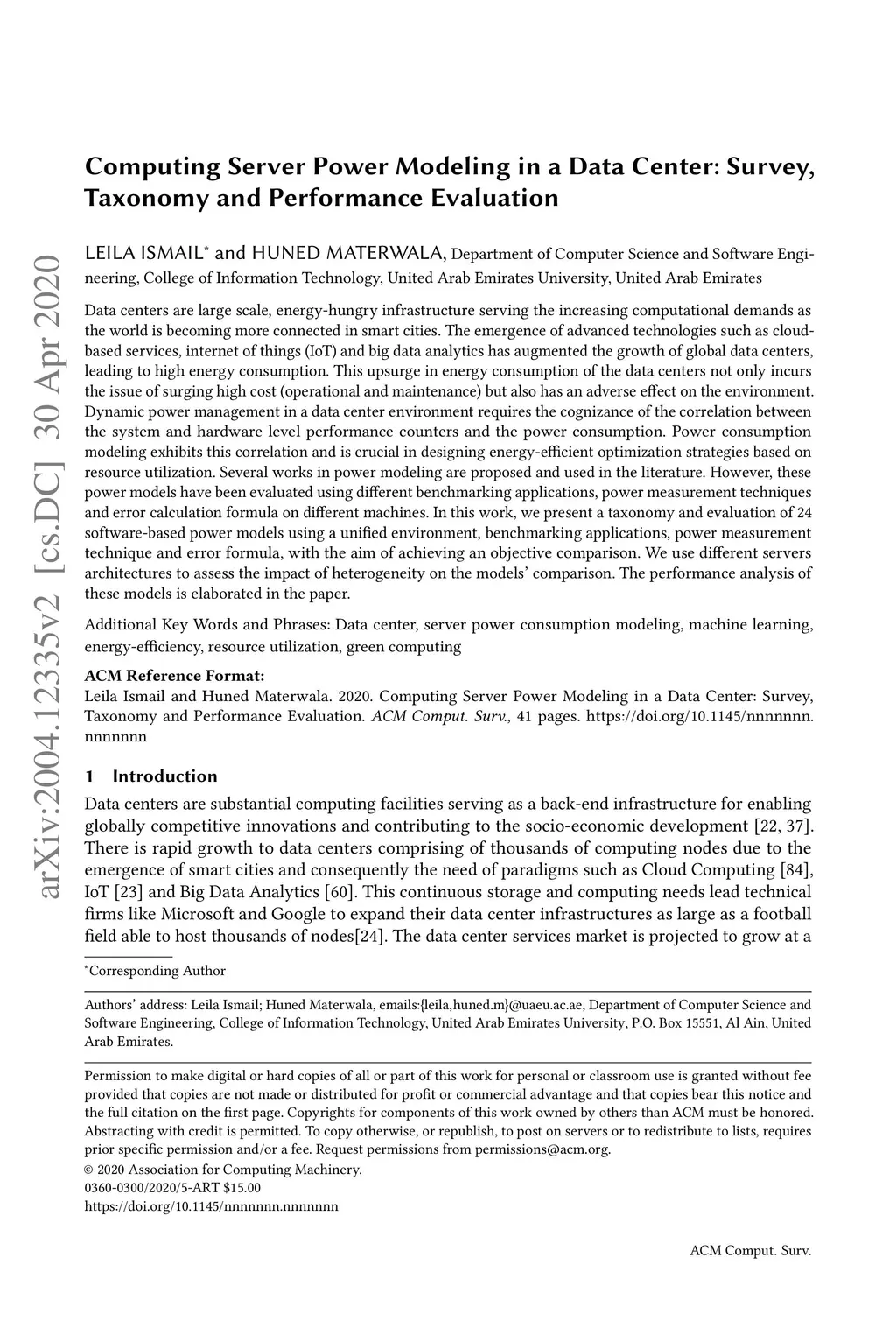 arXiv:2004.12335v2 [cs.DC] 30 Apr 2020

Computing Server Power Modeling in a Data Center: Survey, Taxonomy and Performance Evaluation

LEILA ISMAIL* and HUNED MATERWALA, Department of Computer Science and Software Engineering, College of Information Technology, United Arab Emirates University, United Arab Emirates

Data centers are large scale, energy-hungry infrastructure serving the increasing computational demands as the world is becoming more connected in smart cities. The emergence of advanced technologies such as cloud-based services, internet of things (IoT) and big data analytics has augmented the growth of global data centers, leading to high energy consumption. This upsurge in energy consumption of the data centers not only incurs the issue of surging high cost (operational and maintenance) but also has an adverse effect on the environment. Dynamic power management in a data center environment requires the cognizance of the correlation between the system and hardware level performance counters and the power consumption. Power consumption modeling exhibits this correlation and is crucial in designing energy-efficient optimization strategies based on resource utilization. Several works in power modeling are proposed and used in the literature. However, these power models have been evaluated using different benchmarking applications, power measurement techniques and error calculation formula on different machines. In this work, we present a taxonomy and evaluation of 24 software-based power models using a unified environment, benchmarking applications, power measurement technique and error formula, with the aim of achieving an objective comparison. We use different servers architectures to assess the impact of heterogeneity on the models' comparison. The performance analysis of these models is elaborated in the paper.

Additional Key Words and Phrases: Data center, server power consumption modeling, machine learning, energy-efficiency, resource utilization, green computing

ACM Reference Format:
Leila Ismail and Huned Materwala. 2020. Computing Server Power Modeling in a Data Center: Survey, Taxonomy and Performance Evaluation. ACM Comput. Surv., 41 pages. https://doi.org/10.1145/nnnnnnn.nnnnnnn

1 Introduction

Data centers are substantial computing facilities serving as a back-end infrastructure for enabling globally competitive innovations and contributing to the socio-economic development [22, 37]. There is rapid growth to data centers comprising of thousands of computing nodes due to the emergence of smart cities and consequently the need of paradigms such as Cloud Computing [84], IoT [23] and Big Data Analytics [60]. This continuous storage and computing needs lead technical firms like Microsoft and Google to expand their data center infrastructures as large as a football field able to host thousands of nodes[24]. The data center services market is projected to grow at a

*Corresponding Author

Authors' address: Leila Ismail; Huned Materwala, emails:{leila,huned.m}@uaeu.ac.ae, Department of Computer Science and Software Engineering, College of Information Technology, United Arab Emirates University, P.O. Box 15551, Al Ain, United Arab Emirates.

Permission to make digital or hard copies of all or part of this work for personal or classroom use is granted without fee provided that copies are not made or distributed for profit or commercial advantage and that copies bear this notice and the full citation on the first page. Copyrights for components of this work owned by others than ACM must be honored. Abstracting with credit is permitted. To copy otherwise, or republish, to post on servers or to redistribute to lists, requires prior specific permission and/or a fee. Request permissions from permissions@acm.org.
© 2020 Association for Computing Machinery.
0360-0300/2020/5-ART $15.00
https://doi.org/10.1145/nnnnnnn.nnnnnnn

ACM Comput. Surv.